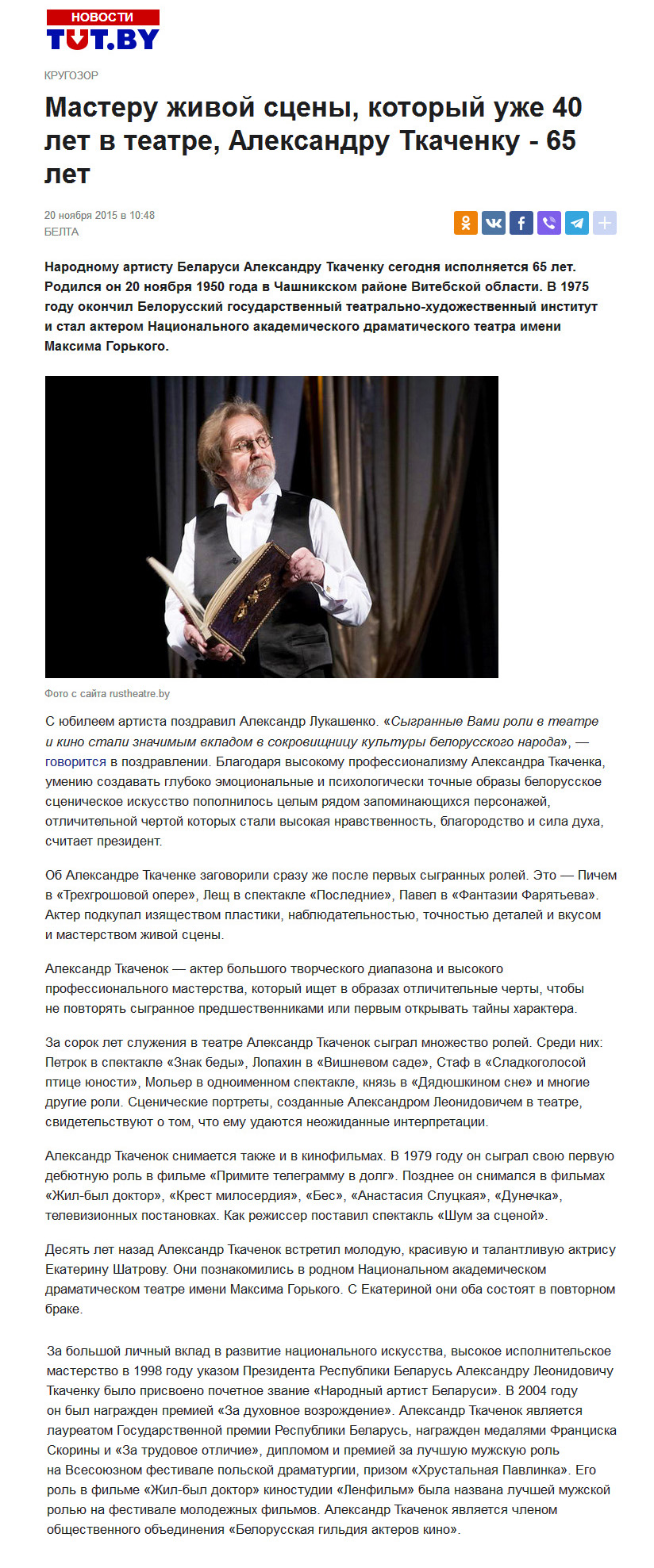 НОВОСТИ
TUT.BY

КРУГОЗОР

Мастеру живой сцены, который уже 40 лет в театре, Александру Ткаченку - 65 лет

20 ноября 2015 в 10:48
БЕЛТА

Народному артисту Беларуси Александру Ткаченку сегодня исполняется 65 лет. Родился он 20 ноября 1950 года в Чашникском районе Витебской области. В 1975 году окончил Белорусский государственный театрально-художественный институт и стал актером Национального академического драматического театра имени Максима Горького.

Фото с сайта rustheatre.by

С юбилеем артиста поздравил Александр Лукашенко. «Сыгранные Вами роли в театре и кино стали значимым вкладом в сокровищницу культуры белорусского народа», — говорится в поздравлении. Благодаря высокому профессионализму Александра Ткаченка, умению создавать глубоко эмоциональные и психологически точные образы белорусское сценическое искусство пополнилось целым рядом запоминающихся персонажей, отличительной чертой которых стали высокая нравственность, благородство и сила духа, считает президент.

Об Александре Ткаченке заговорили сразу же после первых сыгранных ролей. Это — Пичем в «Трехгрошовой опере», Лещ в спектакле «Последние», Павел в «Фантазии Фарятьева». Актер подкупал изяществом пластики, наблюдательностью, точностью деталей и вкусом и мастерством живой сцены.

Александр Ткаченок — актер большого творческого диапазона и высокого профессионального мастерства, который ищет в образах отличительные черты, чтобы не повторять сыгранное предшественниками или первым открывать тайны характера.

За сорок лет служения в театре Александр Ткаченок сыграл множество ролей. Среди них: Петрок в спектакле «Знак беды», Лопахин в «Вишневом саде», Стаф в «Сладкоголосой птице юности», Мольер в одноименном спектакле, князь в «Дядюшкином сне» и многие другие роли. Сценические портреты, созданные Александром Леонидовичем в театре, свидетельствуют о том, что ему удаются неожиданные интерпретации.

Александр Ткаченок снимается также и в кинофильмах. В 1979 году он сыграл свою первую дебютную роль в фильме «Примите телеграмму в долг». Позднее он снимался в фильмах «Жил-был доктор», «Крест милосердия», «Бес», «Анастасия Слуцкая», «Дунечка», телевизионных постановках. Как режиссер поставил спектакль «Шум за сценой».

Десять лет назад Александр Ткаченок встретил молодую, красивую и талантливую актрису Екатерину Шатрову. Они познакомились в родном Национальном академическом драматическом театре имени Максима Горького. С Екатериной они оба состоят в повторном браке.

За большой личный вклад в развитие национального искусства, высокое исполнительское мастерство в 1998 году указом Президента Республики Беларусь Александру Леонидовичу Ткаченку было присвоено почетное звание «Народный артист Беларуси». В 2004 году он был награжден премией «За духовное возрождение». Александр Ткаченок является лауреатом Государственной премии Республики Беларусь, награжден медалями Франциска Скорины и «За трудовое отличие», дипломом и премией за лучшую мужскую роль на Всесоюзном фестивале польской драматургии, призом «Хрустальная Павлинка». Его роль в фильме «Жил-был доктор» киностудии «Ленфильм» была названа лучшей мужской ролью на фестивале молодежных фильмов. Александр Ткаченок является членом общественного объединения «Белорусская гильдия актеров кино».